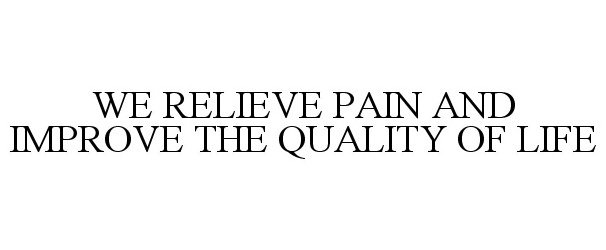 WE RELIEVE PAIN AND IMPROVE THE QUALITY OF LIFE